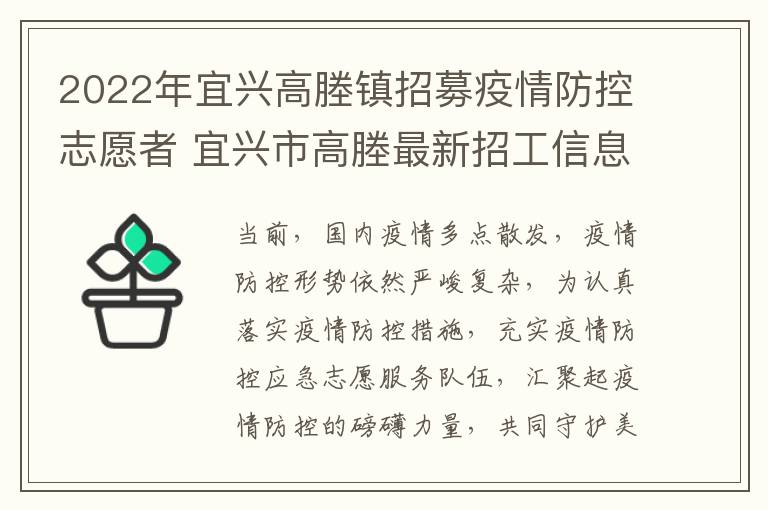 2022年宜兴高塍镇招募疫情防控志愿者 宜兴市高塍最新招工信息

当前，国内疫情多点散发，疫情防控形势依然严峻复杂，为认真落实疫情防控措施，充实疫情防控应急志愿服务队伍，汇聚起疫情防控的磅礴力量，共同守护美